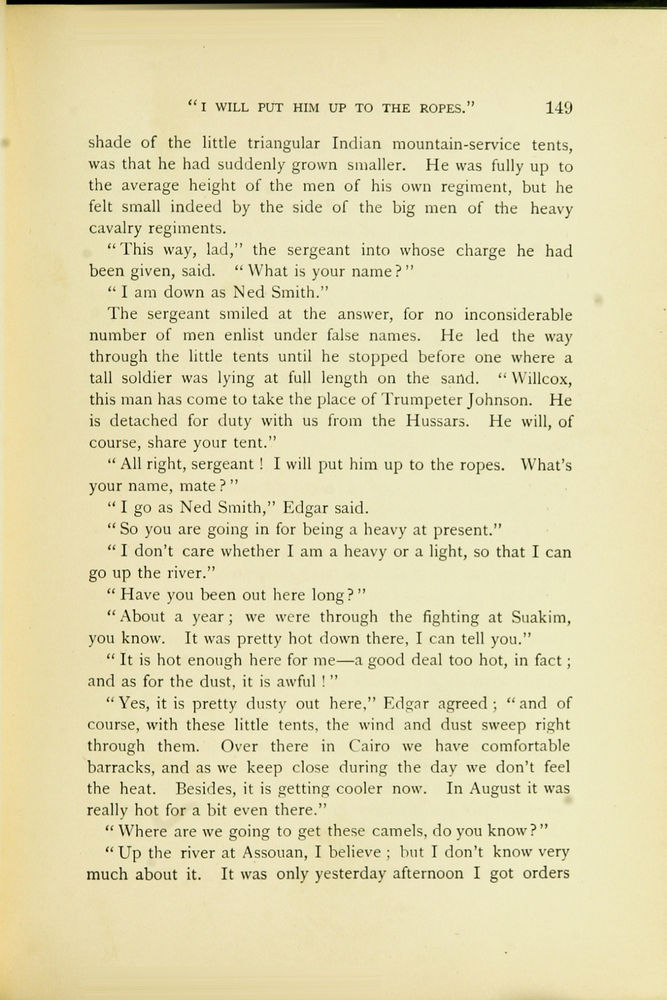 "I WILL PUT HIM UP TO THE ROPES." 149

shade of the little triangular Indian mountain-service tents, was that he had suddenly grown smaller. He was fully up to the average height of the men of his own regiment, but he felt small indeed by the side of the big men of the heavy cavalry regiments.

"This way, lad," the sergeant into whose charge he had been given, said. "What is your name?"

"I am down as Ned Smith."

The sergeant smiled at the answer, for no inconsiderable number of men enlist under false names. He led the way through the little tents until he stopped before one where a tall soldier was lying at full length on the sand. "Willcox, this man has come to take the place of Trumpeter Johnson. He is detached for duty with us from the Hussars. He will, of course, share your tent."

"All right, sergeant! I will put him up to the ropes. What's your name, mate?"

"I go as Ned Smith," Edgar said.

"So you are going in for being a heavy at present."

"I don't care whether I am a heavy or a light, so that I can go up the river."

"Have you been out here long?"

"About a year; we were through the fighting at Suakim, you know. It was pretty hot down there, I can tell you."

"It is hot enough here for me—a good deal too hot, in fact; and as for the dust, it is awful!"

"Yes, it is pretty dusty out here," Edgar agreed; "and of course, with these little tents, the wind and dust sweep right through them. Over there in Cairo we have comfortable barracks, and as we keep close during the day we don't feel the heat. Besides, it is getting cooler now. In August it was really hot for a bit even there."

"Where are we going to get these camels, do you know?"

"Up the river at Assouan, I believe; but I don't know very much about it. It was only yesterday afternoon I got orders